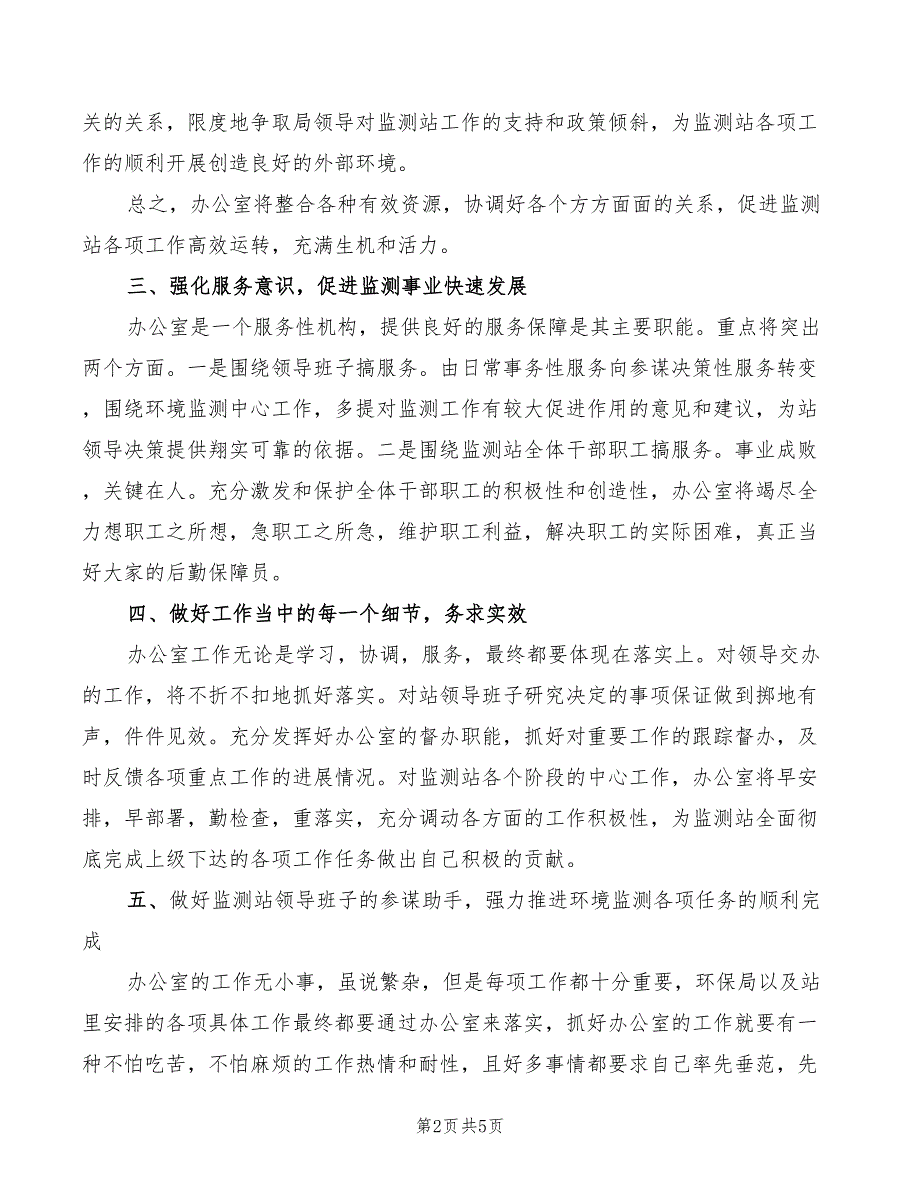 关的关系，限度地争取局领导对监测站工作的支持和政策倾斜，为监测站各项工作的顺利开展创造良好的外部环境。

总之，办公室将整合各种有效资源，协调好各个方方面面的关系，促进监测站各项工作高效运转，充满生机和活力。

三、强化服务意识，促进监测事业快速发展

办公室是一个服务性机构，提供良好的服务保障是其主要职能。重点将突出两个方面。一是围绕领导班子搞服务。由日常事务性服务向参谋决策性服务转变，围绕环境监测中心工作，多提对监测工作有较大促进作用的意见和建议，为站领导决策提供翔实可靠的依据。二是围绕监测站全体干部职工搞服务。事业成败，关键在人。充分激发和保护全体干部职工的积极性和创造性，办公室将竭尽全力想职工之所想，急职工之所急，维护职工利益，解决职工的实际困难，真正当好大家的后勤保障员。

四、做好工作当中的每一个细节，务求实效

办公室工作无论是学习，协调，服务，最终都要体现在落实上。对领导交办的工作，将不折不扣地抓好落实。对站领导班子研究决定的事项保证做到掷地有声，件件见效。充分发挥好办公室的督办职能，抓好对重要工作的跟踪督办，及时反馈各项重点工作的进展情况。对监测站各个阶段的中心工作，办公室将早安排，早部署，勤检查，重落实，充分调动各方面的工作积极性，为监测站全面彻底完成上级下达的各项工作任务做出自己积极的贡献。

五、做好监测站领导班子的参谋助手，强力推进环境监测各项任务的顺利完成

办公室的工作无小事，虽说繁杂，但是每项工作都十分重要，环保局以及站里安排的各项具体工作最终都要通过办公室来落实，抓好办公室的工作就要有一种不怕吃苦，不怕麻烦的工作热情和耐性，且好多事情都要求自己率先垂范，先

第2页 共5页